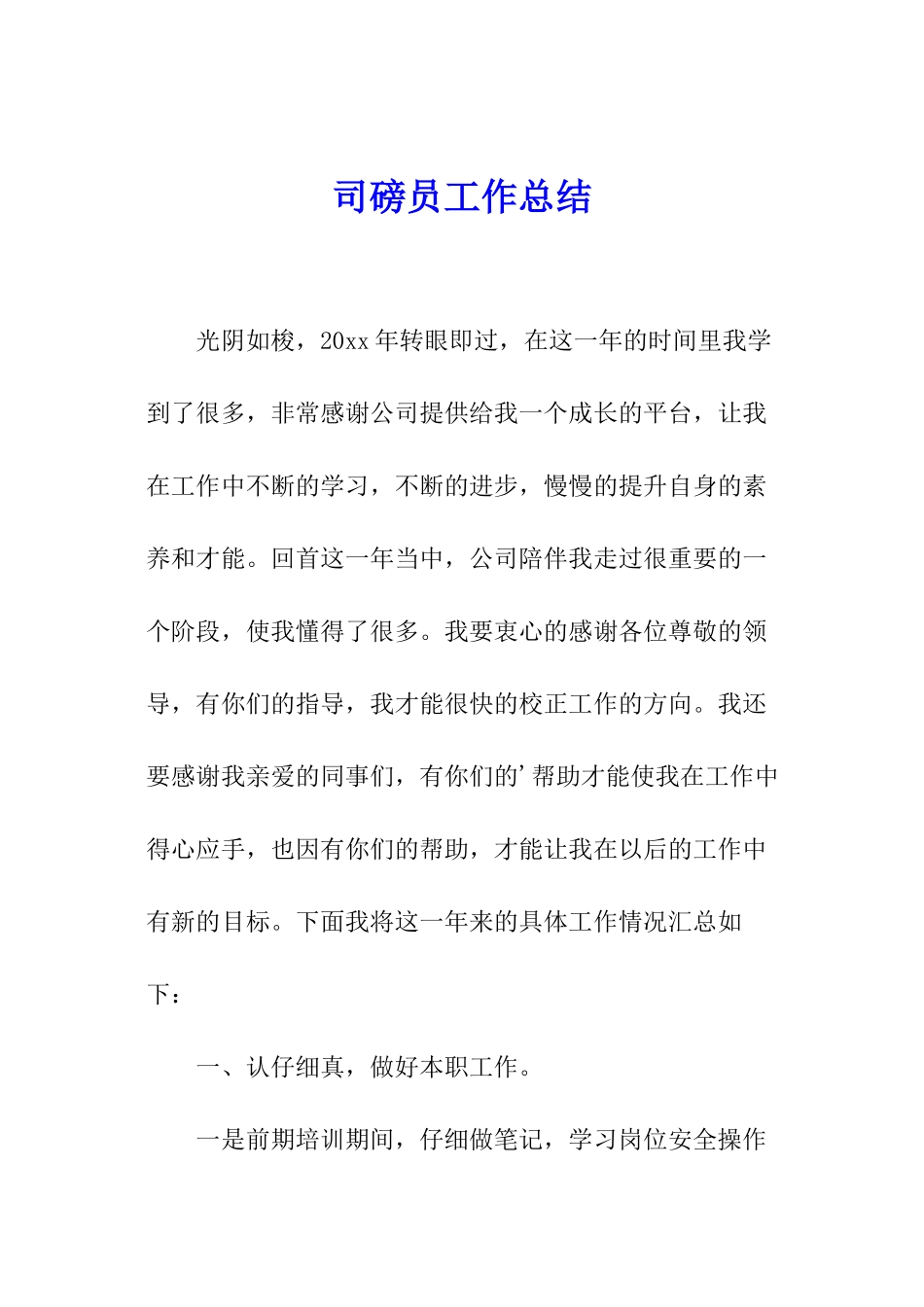 司磅员工作总结

光阴如梭，20xx年转眼即过，在这一年的时间里我学到了很多，非常感谢公司提供给我一个成长的平台，让我在工作中不断的学习，不断的进步，慢慢的提升自身的素养和才能。回首这一年当中，公司陪伴我走过很重要的一个阶段，使我懂得了很多。我要衷心的感谢各位尊敬的领导，有你们的指导，我才能很快的校正工作的方向。我还要感谢我亲爱的同事们，有你们的’帮助才能使我在工作中得心应手，也因有你们的帮助，才能让我在以后的工作中有新的目标。下面我将这一年来的具体工作情况汇总如下：

一、认仔细真，做好本职工作。

一是前期培训期间，仔细做笔记，学习岗位安全操作